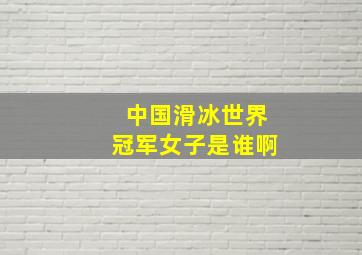 中国滑冰世界
冠军女子是谁啊